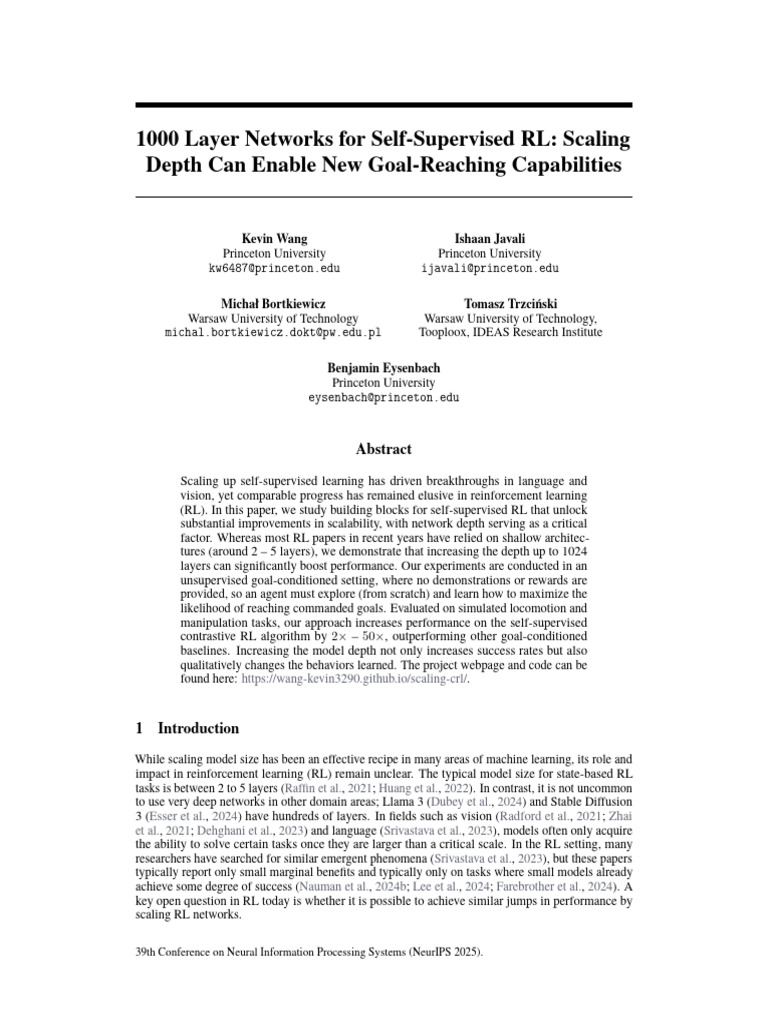 1000 Layer Networks for Self-Supervised RL: Scaling Depth Can Enable New Goal-Reaching Capabilities

Kevin Wang
Princeton University
kw6487@princeton.edu

Ishaan Javali
Princeton University
ijavali@princeton.edu

Michał Bortkiewicz
Warsaw University of Technology
michal.bortkiewicz.dokt@pw.edu.pl

Tomasz Trzciński
Warsaw University of Technology,
Tooploox, IDEAS Research Institute

Benjamin Eysenbach
Princeton University
eysenbach@princeton.edu

Abstract

Scaling up self-supervised learning has driven breakthroughs in language and vision, yet comparable progress has remained elusive in reinforcement learning (RL). In this paper, we study building blocks for self-supervised RL that unlock substantial improvements in scalability, with network depth serving as a critical factor. Whereas most RL papers in recent years have relied on shallow architectures (around 2 – 5 layers), we demonstrate that increasing the depth up to 1024 layers can significantly boost performance. Our experiments are conducted in an unsupervised goal-conditioned setting, where no demonstrations or rewards are provided, so an agent must explore (from scratch) and learn how to maximize the likelihood of reaching commanded goals. Evaluated on simulated locomotion and manipulation tasks, our approach increases performance on the self-supervised contrastive RL algorithm by $2\times$ – $50\times$, outperforming other goal-conditioned baselines. Increasing the model depth not only increases success rates but also qualitatively changes the behaviors learned. The project webpage and code can be found here: https://wang-kevin3290.github.io/scaling-crl/.

1 Introduction

While scaling model size has been an effective recipe in many areas of machine learning, its role and impact in reinforcement learning (RL) remain unclear. The typical model size for state-based RL tasks is between 2 to 5 layers (Raffin et al., 2021; Huang et al., 2022). In contrast, it is not uncommon to use very deep networks in other domain areas; Llama 3 (Dubey et al., 2024) and Stable Diffusion 3 (Esser et al., 2024) have hundreds of layers. In fields such as vision (Radford et al., 2021; Zhai et al., 2021; Dehghani et al., 2023) and language (Srivastava et al., 2023), models often only acquire the ability to solve certain tasks once they are larger than a critical scale. In the RL setting, many researchers have searched for similar emergent phenomena (Srivastava et al., 2023), but these papers typically report only small marginal benefits and typically only on tasks where small models already achieve some degree of success (Nauman et al., 2024b; Lee et al., 2024; Farebrother et al., 2024). A key open question in RL today is whether it is possible to achieve similar jumps in performance by scaling RL networks.

39th Conference on Neural Information Processing Systems (NeurIPS 2025).